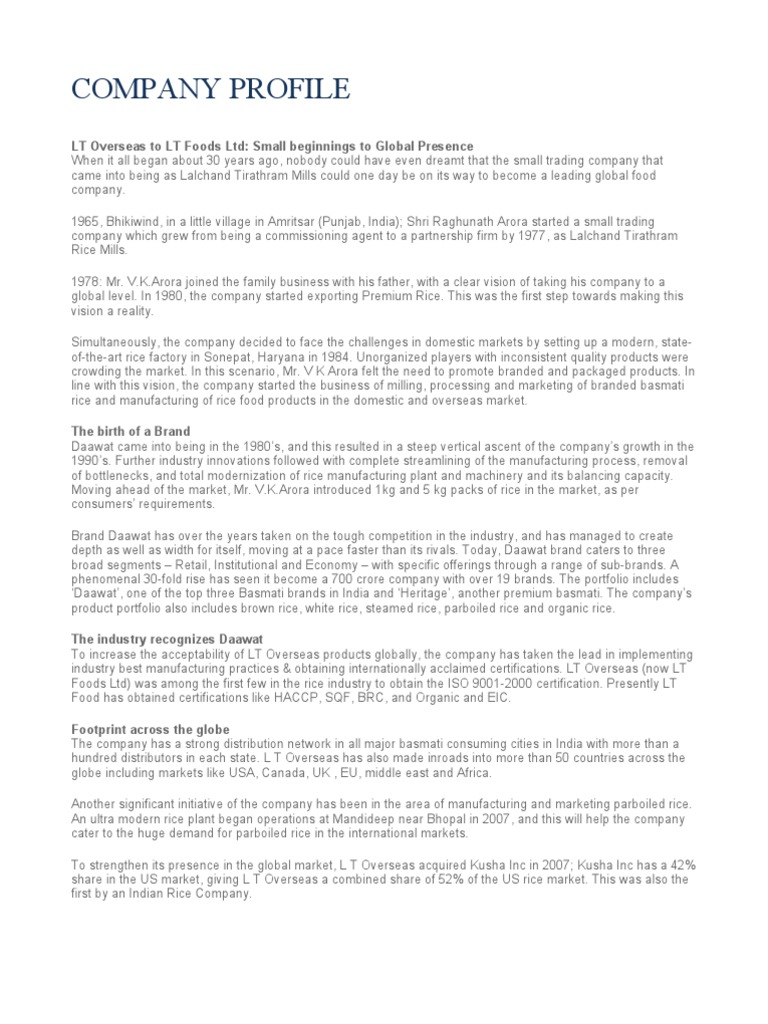 COMPANY PROFILE

LT Overseas to LT Foods Ltd: Small beginnings to Global Presence
When it all began about 30 years ago, nobody could have even dreamt that the small trading company that came into being as Lalchand Tirathram Mills could one day be on its way to become a leading global food company.

1965, Bhikiwind, in a little village in Amritsar (Punjab, India); Shri Raghunath Arora started a small trading company which grew from being a commissioning agent to a partnership firm by 1977, as Lalchand Tirathram Rice Mills.

1978: Mr. V.K.Arora joined the family business with his father, with a clear vision of taking his company to a global level. In 1980, the company started exporting Premium Rice. This was the first step towards making this vision a reality.

Simultaneously, the company decided to face the challenges in domestic markets by setting up a modern, state-of-the-art rice factory in Sonepat, Haryana in 1984. Unorganized players with inconsistent quality products were crowding the market. In this scenario, Mr. V K Arora felt the need to promote branded and packaged products. In line with this vision, the company started the business of milling, processing and marketing of branded basmati rice and manufacturing of rice food products in the domestic and overseas market.

The birth of a Brand
Daawat came into being in the 1980's, and this resulted in a steep vertical ascent of the company's growth in the 1990's. Further industry innovations followed with complete streamlining of the manufacturing process, removal of bottlenecks, and total modernization of rice manufacturing plant and machinery and its balancing capacity. Moving ahead of the market, Mr. V.K.Arora introduced 1kg and 5 kg packs of rice in the market, as per consumers' requirements.

Brand Daawat has over the years taken on the tough competition in the industry, and has managed to create depth as well as width for itself, moving at a pace faster than its rivals. Today, Daawat brand caters to three broad segments – Retail, Institutional and Economy – with specific offerings through a range of sub-brands. A phenomenal 30-fold rise has seen it become a 700 crore company with over 19 brands. The portfolio includes 'Daawat', one of the top three Basmati brands in India and 'Heritage', another premium basmati. The company's product portfolio also includes brown rice, white rice, steamed rice, parboiled rice and organic rice.

The industry recognizes Daawat
To increase the acceptability of LT Overseas products globally, the company has taken the lead in implementing industry best manufacturing practices & obtaining internationally acclaimed certifications. LT Overseas (now LT Foods Ltd) was among the first few in the rice industry to obtain the ISO 9001-2000 certification. Presently LT Food has obtained certifications like HACCP, SQF, BRC, and Organic and EIC.

Footprint across the globe
The company has a strong distribution network in all major basmati consuming cities in India with more than a hundred distributors in each state. L T Overseas has also made inroads into more than 50 countries across the globe including markets like USA, Canada, UK , EU, middle east and Africa.

Another significant initiative of the company has been in the area of manufacturing and marketing parboiled rice. An ultra modern rice plant began operations at Mandideep near Bhopal in 2007, and this will help the company cater to the huge demand for parboiled rice in the international markets.

To strengthen its presence in the global market, L T Overseas acquired Kusha Inc in 2007; Kusha Inc has a 42% share in the US market, giving L T Overseas a combined share of 52% of the US rice market. This was also the first by an Indian Rice Company.